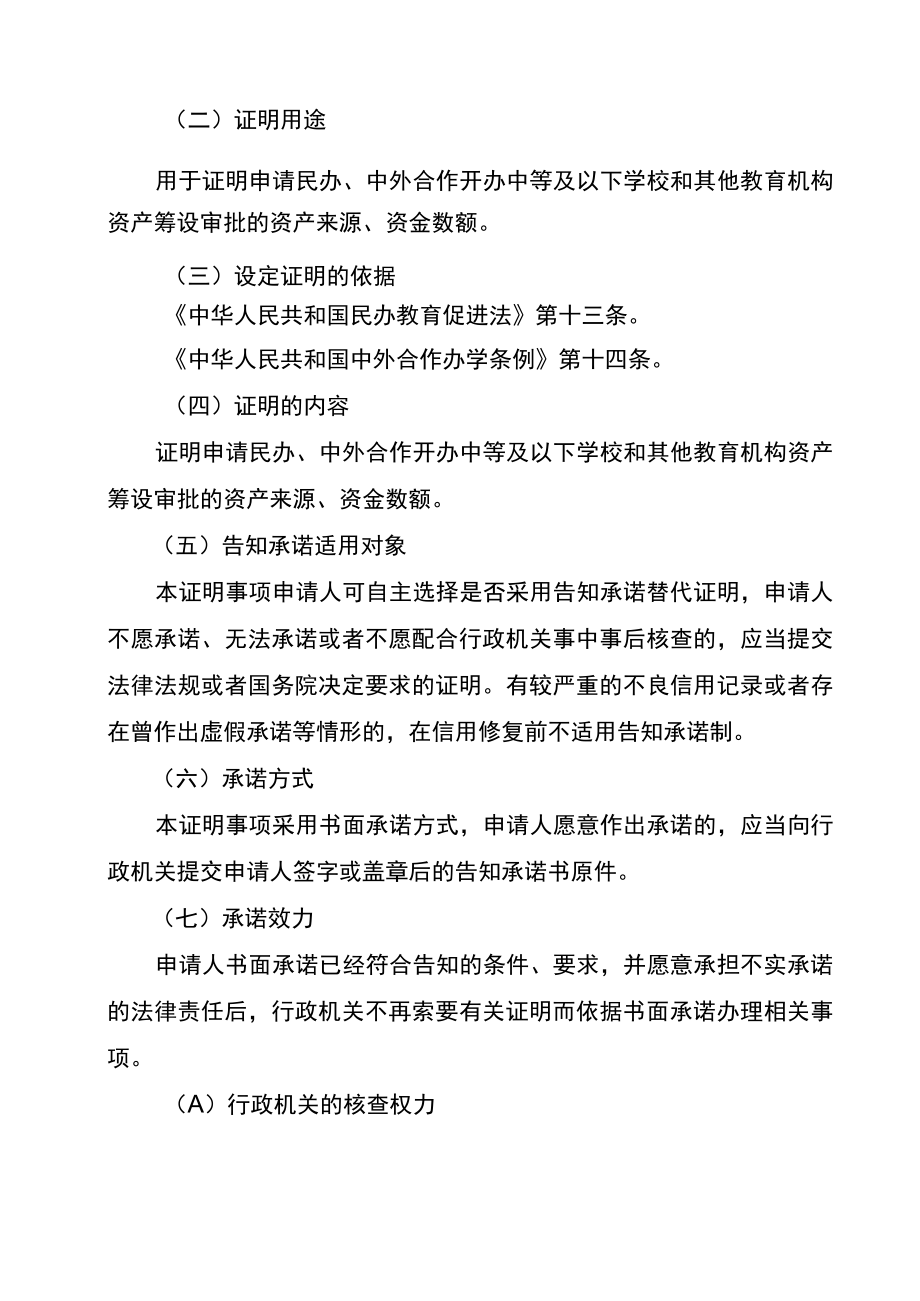 （二）证明用途

用于证明申请民办、中外合作开办中等及以下学校和其他教育机构资产筹设审批的资产来源、资金数额。

（三）设定证明的依据

《中华人民共和国民办教育促进法》第十三条。

《中华人民共和国中外合作办学条例》第十四条。

（四）证明的内容

证明申请民办、中外合作开办中等及以下学校和其他教育机构资产筹设审批的资产来源、资金数额。

（五）告知承诺适用对象

本证明事项申请人可自主选择是否采用告知承诺替代证明，申请人不愿承诺、无法承诺或者不愿配合行政机关事中事后核查的，应当提交法律法规或者国务院决定要求的证明。有较严重的不良信用记录或者存在曾作出虚假承诺等情形的，在信用修复前不适用告知承诺制。

（六）承诺方式

本证明事项采用书面承诺方式，申请人愿意作出承诺的，应当向行政机关提交申请人签字或盖章后的告知承诺书原件。

（七）承诺效力

申请人书面承诺已经符合告知的条件、要求，并愿意承担不实承诺的法律责任后，行政机关不再索要有关证明而依据书面承诺办理相关事项。

（A）行政机关的核查权力